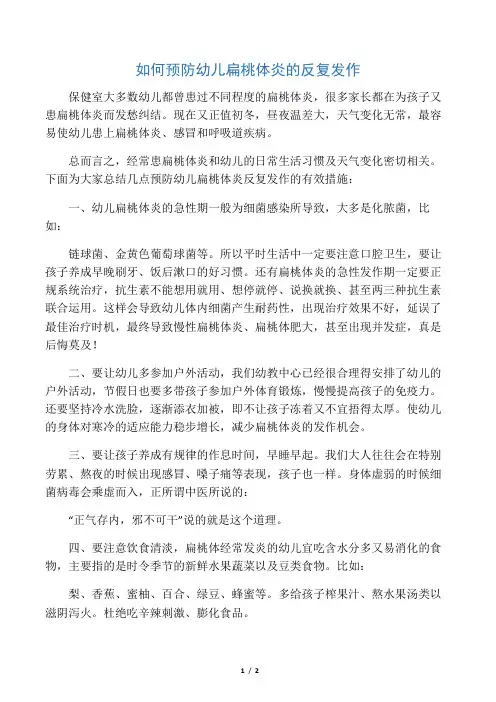 如何预防幼儿扁桃体炎的反复发作

保健室大多数幼儿都曾患过不同程度的扁桃体炎，很多家长都在为孩子又患扁桃体炎而发愁纠结。现在又正值初冬，昼夜温差大，天气变化无常，最容易使幼儿患上扁桃体炎、感冒和呼吸道疾病。

总而言之，经常患扁桃体炎和幼儿的日常生活习惯及天气变化密切相关。下面为大家总结几点预防幼儿扁桃体炎反复发作的有效措施：

一、幼儿扁桃体炎的急性期一般为细菌感染所导致，大多是化脓菌，比如：

链球菌、金黄色葡萄球菌等。所以平时生活中一定要注意口腔卫生，要让孩子养成早晚刷牙、饭后漱口的好习惯。还有扁桃体炎的急性发作期一定要正规系统治疗，抗生素不能想用就用、想停就停、说换就换、甚至两三种抗生素联合运用。这样会导致幼儿体内细菌产生耐药性，出现治疗效果不好，延误了最佳治疗时机，最终导致慢性扁桃体炎、扁桃体肥大，甚至出现并发症，真是后悔莫及！

二、要让幼儿多参加户外活动，我们幼教中心已经很合理得安排了幼儿的户外活动，节假日也要多带孩子参加户外体育锻炼，慢慢提高孩子的免疫力。还要坚持冷水洗脸，逐渐添衣加被，即不让孩子冻着又不宜捂得太厚。使幼儿的身体对寒冷的适应能力稳步增长，减少扁桃体炎的发作机会。

三、要让孩子养成有规律的作息时间，早睡早起。我们大人往往会在特别劳累、熬夜的时候出现感冒、嗓子痛等表现，孩子也一样。身体虚弱的时候细菌病毒会乘虚而入，正所谓中医所说的：

“正气存内，邪不可干”说的就是这个道理。

四、要注意饮食清淡，扁桃体经常发炎的幼儿宜吃含水分多又易消化的食物，主要指的是时令季节的新鲜水果蔬菜以及豆类食物。比如：

梨、香蕉、蜜柚、百合、绿豆、蜂蜜等。多给孩子榨果汁、熬水果汤类以滋阴泻火。杜绝吃辛辣刺激、膨化食品。

1 / 2